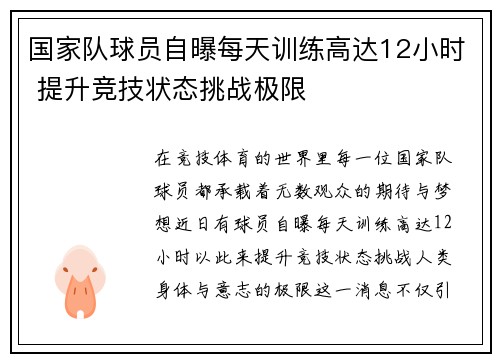 国家队球员自曝每天训练高达12小时 提升竞技状态挑战极限

在竞技体育的世界里每一位国家队球员都承载着无数观众的期待与梦想近日有球员自曝每天训练高达12小时以此来提升竞技状态挑战人类身体与意志的极限这一消息不仅引